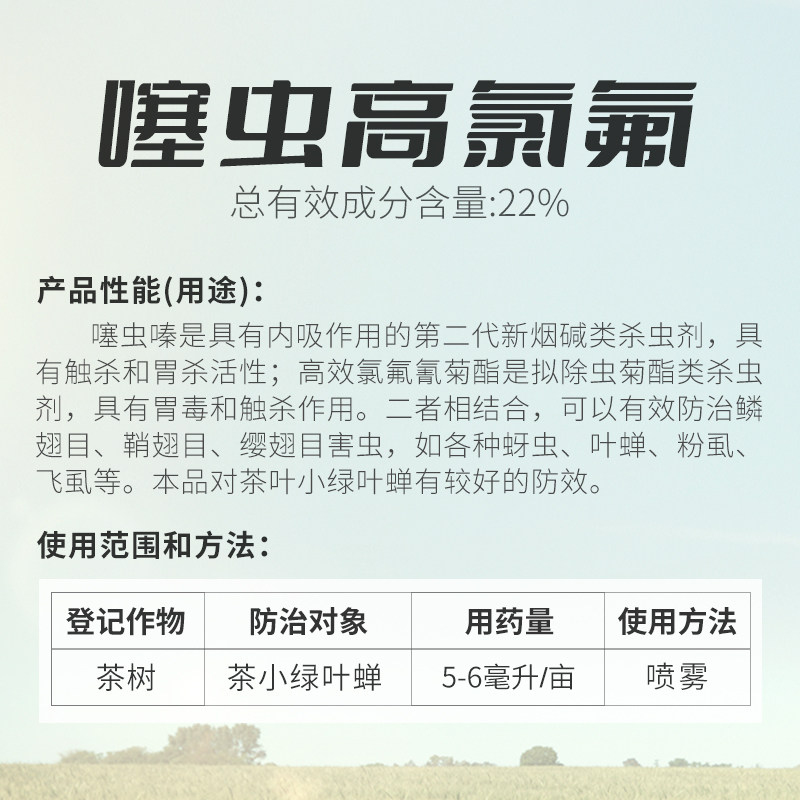 噻虫高氯氟

总有效成分含量:22%

产品性能(用途):

噻虫嗪是具有内吸作用的第二代新烟碱类杀虫剂，具有触杀和胃杀活性；高效氯氟氰菊酯是拟除虫菊酯类杀虫剂，具有胃毒和触杀作用。二者相结合，可以有效防治鳞翅目、鞘翅目、缨翅目害虫，如各种蚜虫、叶蝉、粉虱、飞虱等。本品对茶叶小绿叶蝉有较好的防效。

使用范围和方法:

| 登记作物 | 防治对象 | 用药量 | 使用方法 |
|---|---|---|---|
| 茶树 | 茶小绿叶蝉 | 5-6毫升/亩 | 喷雾 |